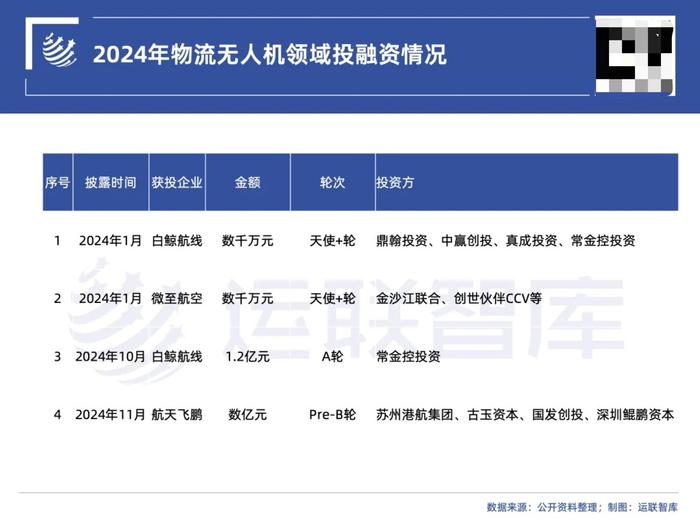 2024年物流无人机领域投融资情况

| 序号 | 披露时间 | 获投企业 | 金额 | 轮次 | 投资方 |
|---|---|---|---|---|---|
| 1 | 2024年1月 | 白鲸航线 | 数千万元 | 天使+轮 | 鼎翰投资、中赢创投、真成投资、常金控投资 |
| 2 | 2024年1月 | 微至航空 | 数千万元 | 天使+轮 | 金沙江联合、创世伙伴CCV等 |
| 3 | 2024年10月 | 白鲸航线 | 1.2亿元 | A轮 | 常金控投资 |
| 4 | 2024年11月 | 航天飞鹏 | 数亿元 | Pre-B轮 | 苏州港航集团、古玉资本、国发创投、深圳鲲鹏资本 |

运联智库

数据来源：公开资料整理；制图：运联智库